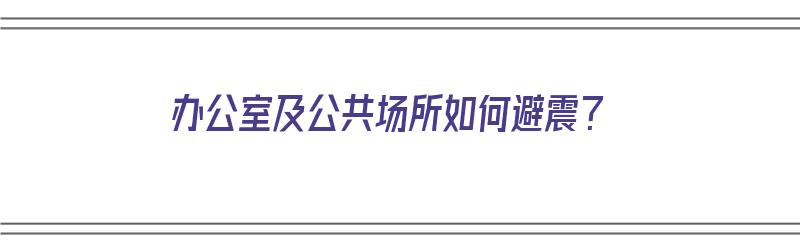 办公室及公共场所如何避震？